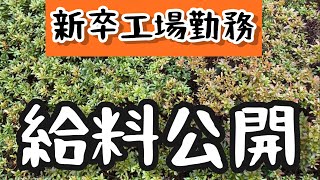 新卒工場勤務

給料公開